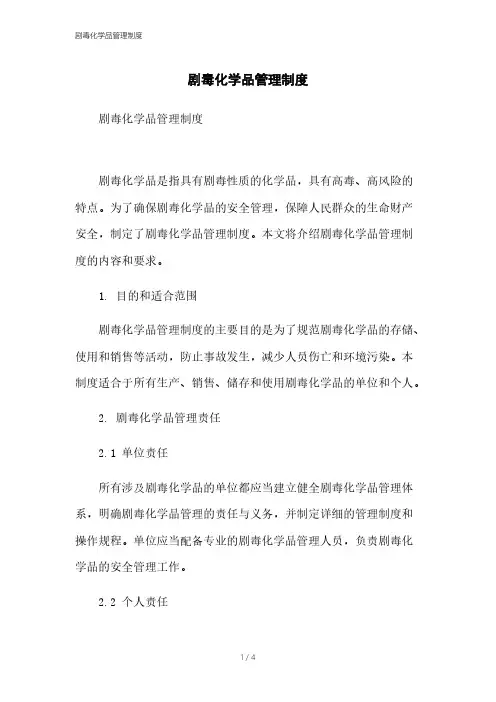 剧毒化学品管理制度

剧毒化学品管理制度

剧毒化学品管理制度

剧毒化学品是指具有剧毒性质的化学品，具有高毒、高风险的特点。为了确保剧毒化学品的安全管理，保障人民群众的生命财产安全，制定了剧毒化学品管理制度。本文将介绍剧毒化学品管理制度的内容和要求。

1. 目的和适合范围

剧毒化学品管理制度的主要目的是为了规范剧毒化学品的存储、使用和销售等活动，防止事故发生，减少人员伤亡和环境污染。本制度适合于所有生产、销售、储存和使用剧毒化学品的单位和个人。

2. 剧毒化学品管理责任

2.1 单位责任

所有涉及剧毒化学品的单位都应当建立健全剧毒化学品管理体系，明确剧毒化学品管理的责任与义务，并制定详细的管理制度和操作规程。单位应当配备专业的剧毒化学品管理人员，负责剧毒化学品的安全管理工作。

2.2 个人责任

1 / 4